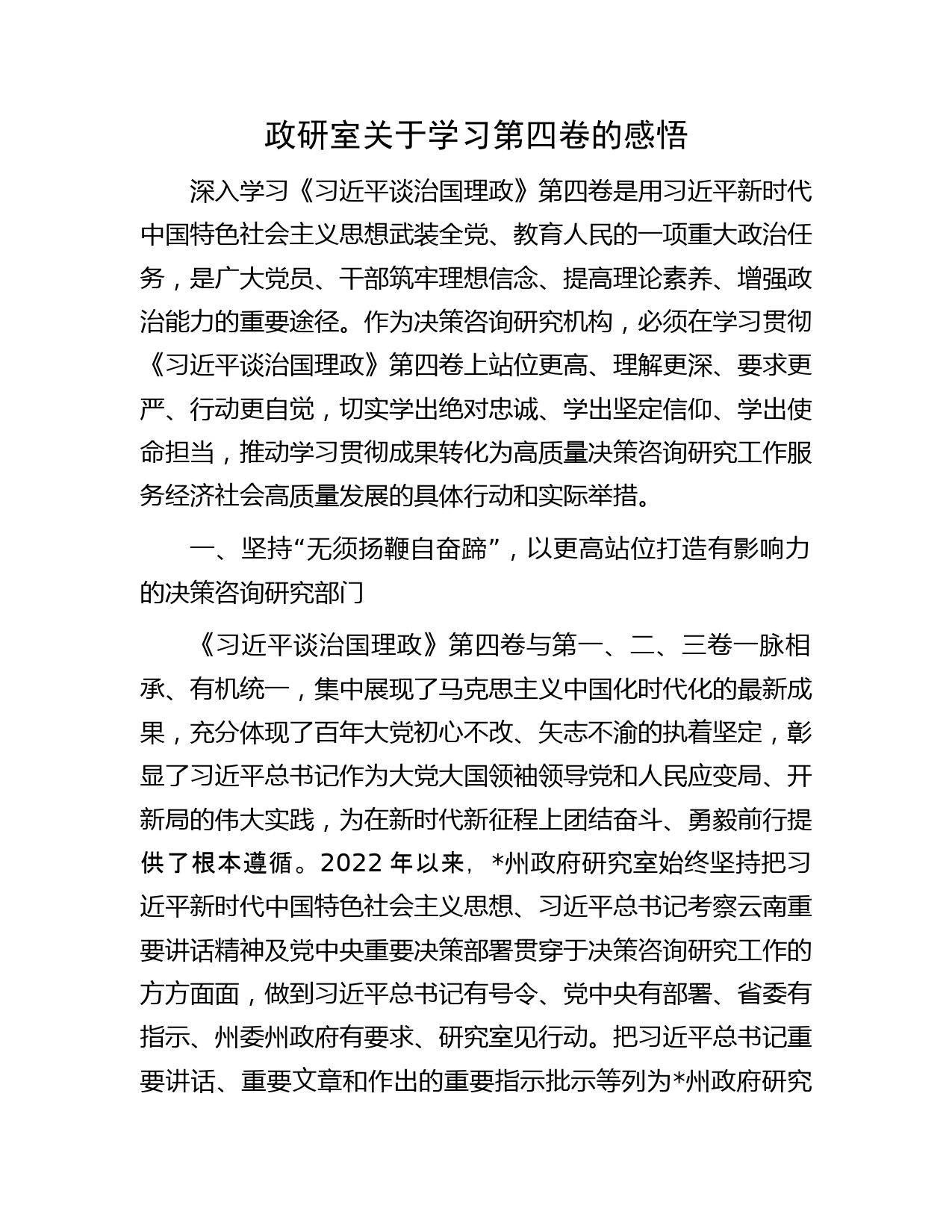 政研室关于学习第四卷的感悟

深入学习《习近平谈治国理政》第四卷是用习近平新时代中国特色社会主义思想武装全党、教育人民的一项重大政治任务，是广大党员、干部筑牢理想信念、提高理论素养、增强政治能力的重要途径。作为决策咨询研究机构，必须在学习贯彻《习近平谈治国理政》第四卷上站位更高、理解更深、要求更严、行动更自觉，切实学出绝对忠诚、学出坚定信仰、学出使命担当，推动学习贯彻成果转化为高质量决策咨询研究工作服务经济社会高质量发展的具体行动和实际举措。

一、坚持“无须扬鞭自奋蹄”，以更高站位打造有影响力的决策咨询研究部门

《习近平谈治国理政》第四卷与第一、二、三卷一脉相承、有机统一，集中展现了马克思主义中国化时代化的最新成果，充分体现了百年大党初心不改、矢志不渝的执着坚定，彰显了习近平总书记作为大党大国领袖领导党和人民应变局、开新局的伟大实践，为在新时代新征程上团结奋斗、勇毅前行提供了根本遵循。2022 年以来，*州政府研究室始终坚持把习近平新时代中国特色社会主义思想、习近平总书记考察云南重要讲话精神及党中央重要决策部署贯穿于决策咨询研究工作的方方面面，做到习近平总书记有号令、党中央有部署、省委有指示、州委州政府有要求、研究室见行动。把习近平总书记重要讲话、重要文章和作出的重要指示批示等列为*州政府研究